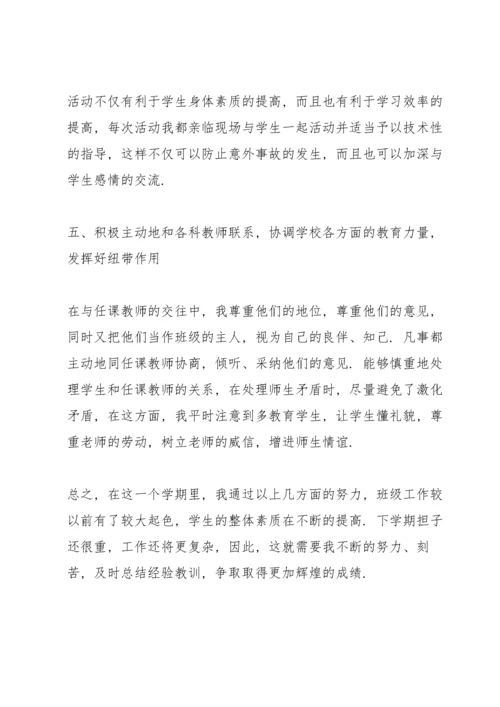 活动不仅有利于学生身体素质的提高，而且也有利于学习效率的提高，每次活动我都亲临现场与学生一起活动并适当予以技术性的指导，这样不仅可以防止意外事故的发生，而且也可以加深与学生感情的交流.

五、积极主动地和各科教师联系，协调学校各方面的教育力量，发挥好纽带作用

在与任课教师的交往中，我尊重他们的地位，尊重他们的意见，同时又把他们当作班级的主人，视为自己的良伴、知己. 凡事都主动地同任课教师协商，倾听、采纳他们的意见. 能够慎重地处理学生和任课教师的关系，在处理师生矛盾时，尽量避免了激化矛盾，在这方面，我平时注意到多教育学生，让学生懂礼貌，尊重老师的劳动，树立老师的威信，增进师生情谊.

总之，在这一个学期里，我通过以上几方面的努力，班级工作较以前有了较大起色，学生的整体素质在不断的提高. 下学期担子还很重，工作还将更复杂，因此，这就需要我不断的努力、刻苦，及时总结经验教训，争取取得更加辉煌的成绩.